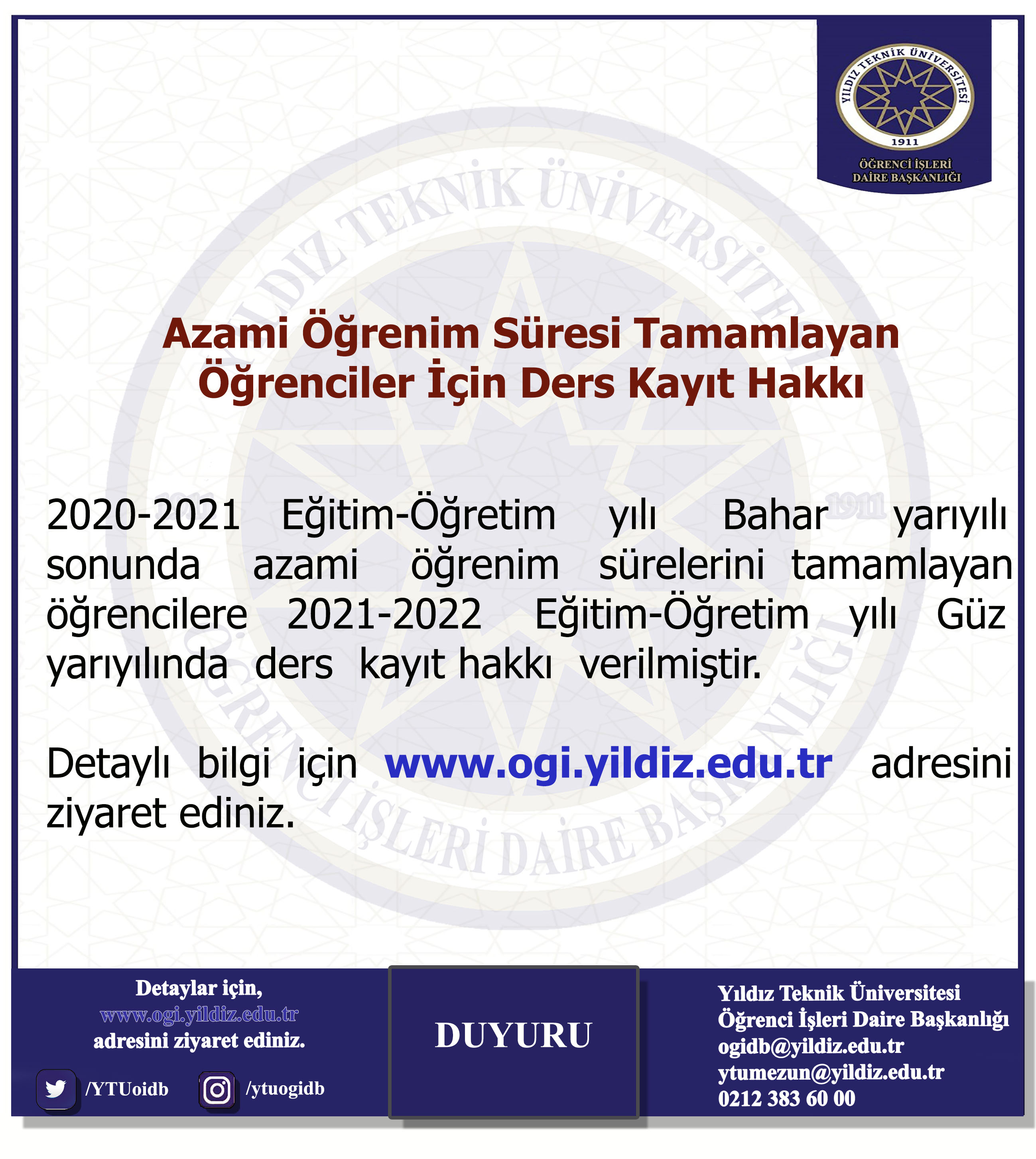 YILDIZ TEKNİK ÜNİVERSİTESİ
1911
ÖĞRENCİ İŞLERİ DAİRE BAŞKANLIĞI

Azami Öğrenim Süresi Tamamlayan Öğrenciler İçin Ders Kayıt Hakkı

2020-2021 Eğitim-Öğretim yılı Bahar yarıyılı sonunda azami öğrenim sürelerini tamamlayan öğrencilere 2021-2022 Eğitim-Öğretim yılı Güz yarıyılında ders kayıt hakkı verilmiştir.

Detaylı bilgi için www.ogi.yildiz.edu.tr adresini ziyaret ediniz.

Detaylar için,
www.ogi.yildiz.edu.tr
adresini ziyaret ediniz.
/YTUoidb /ytuogidb

DUYURU

Yıldız Teknik Üniversitesi
Öğrenci İşleri Daire Başkanlığı
ogidb@yildiz.edu.tr
ytumezun@yildiz.edu.tr
0212 383 60 00